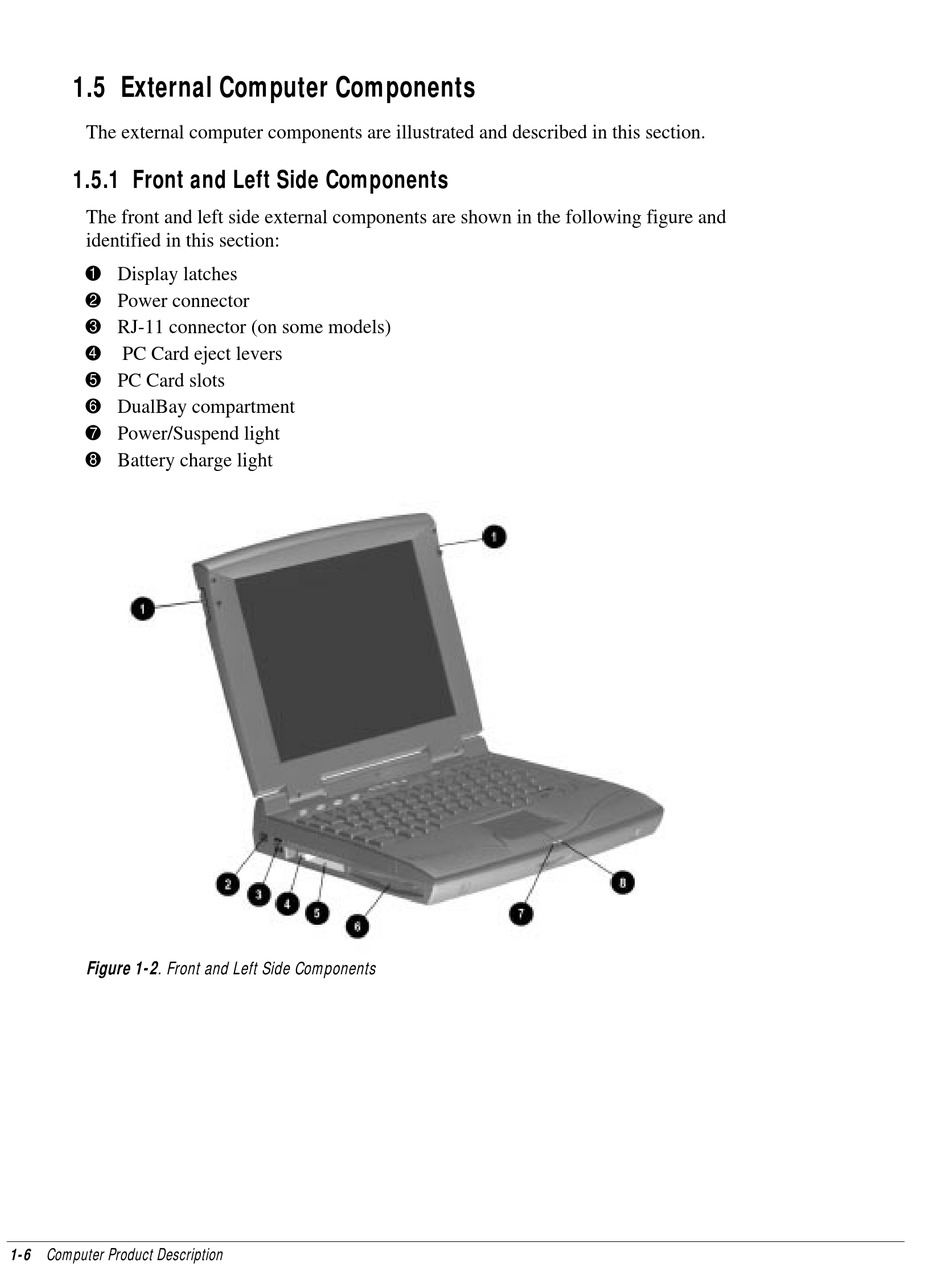 1.5 External Computer Components

The external computer components are illustrated and described in this section.

1.5.1 Front and Left Side Components

The front and left side external components are shown in the following figure and identified in this section:

❶ Display latches
❷ Power connector
❸ RJ-11 connector (on some models)
❹ PC Card eject levers
❺ PC Card slots
❻ DualBay compartment
❼ Power/Suspend light
❽ Battery charge light

1
1
2
3
4
5
6
7
8

Figure 1-2. Front and Left Side Components

1-6 Computer Product Description